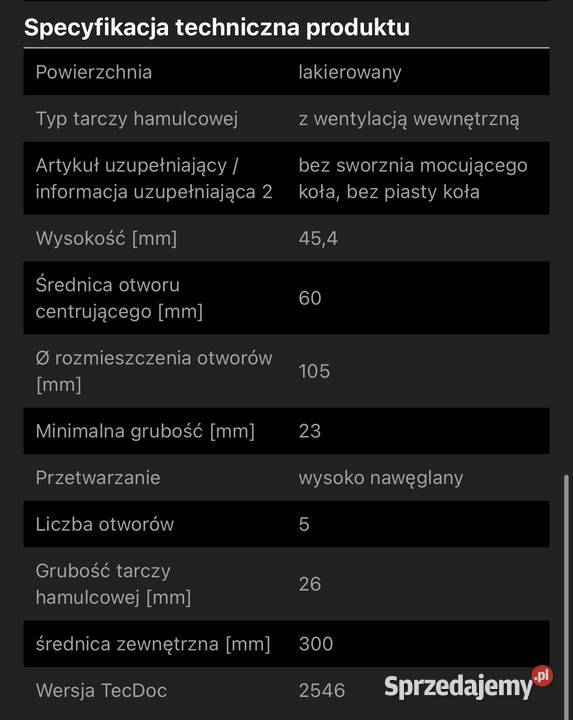 Specyfikacja techniczna produktu

| | |
|---|---|
| Powierzchnia | lakierowany |
| Typ tarczy hamulcowej | z wentylacją wewnętrzną |
| Artykuł uzupełniający / informacja uzupełniająca 2 | bez sworznia mocującego koła, bez piasty koła |
| Wysokość [mm] | 45,4 |
| Średnica otworu centrującego [mm] | 60 |
| Ø rozmieszczenia otworów [mm] | 105 |
| Minimalna grubość [mm] | 23 |
| Przetwarzanie | wysoko nawęglany |
| Liczba otworów | 5 |
| Grubość tarczy hamulcowej [mm] | 26 |
| średnica zewnętrzna [mm] | 300 |
| Wersja TecDoc | 2546 |

Sprzedajemy.pl